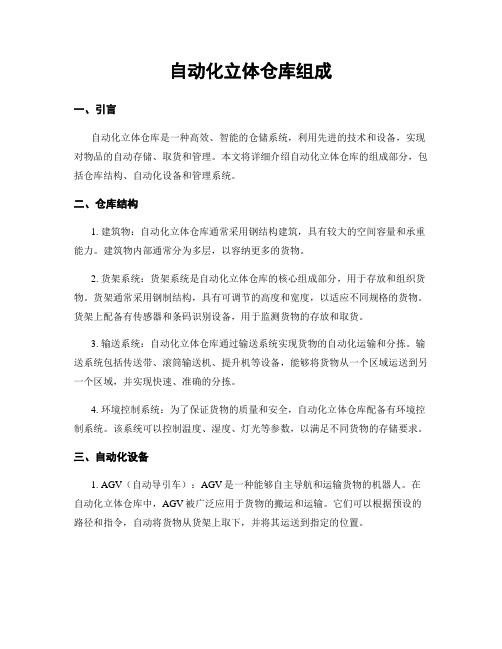 自动化立体仓库组成

一、引言

自动化立体仓库是一种高效、智能的仓储系统，利用先进的技术和设备，实现对物品的自动存储、取货和管理。本文将详细介绍自动化立体仓库的组成部分，包括仓库结构、自动化设备和管理系统。

二、仓库结构

1. 建筑物：自动化立体仓库通常采用钢结构建筑，具有较大的空间容量和承重能力。建筑物内部通常分为多层，以容纳更多的货物。

2. 货架系统：货架系统是自动化立体仓库的核心组成部分，用于存放和组织货物。货架通常采用钢制结构，具有可调节的高度和宽度，以适应不同规格的货物。货架上配备有传感器和条码识别设备，用于监测货物的存放和取货。

3. 输送系统：自动化立体仓库通过输送系统实现货物的自动化运输和分拣。输送系统包括传送带、滚筒输送机、提升机等设备，能够将货物从一个区域运送到另一个区域，并实现快速、准确的分拣。

4. 环境控制系统：为了保证货物的质量和安全，自动化立体仓库配备有环境控制系统。该系统可以控制温度、湿度、灯光等参数，以满足不同货物的存储要求。

三、自动化设备

1. AGV（自动导引车）：AGV是一种能够自主导航和运输货物的机器人。在自动化立体仓库中，AGV被广泛应用于货物的搬运和运输。它们可以根据预设的路径和指令，自动将货物从货架上取下，并将其运送到指定的位置。